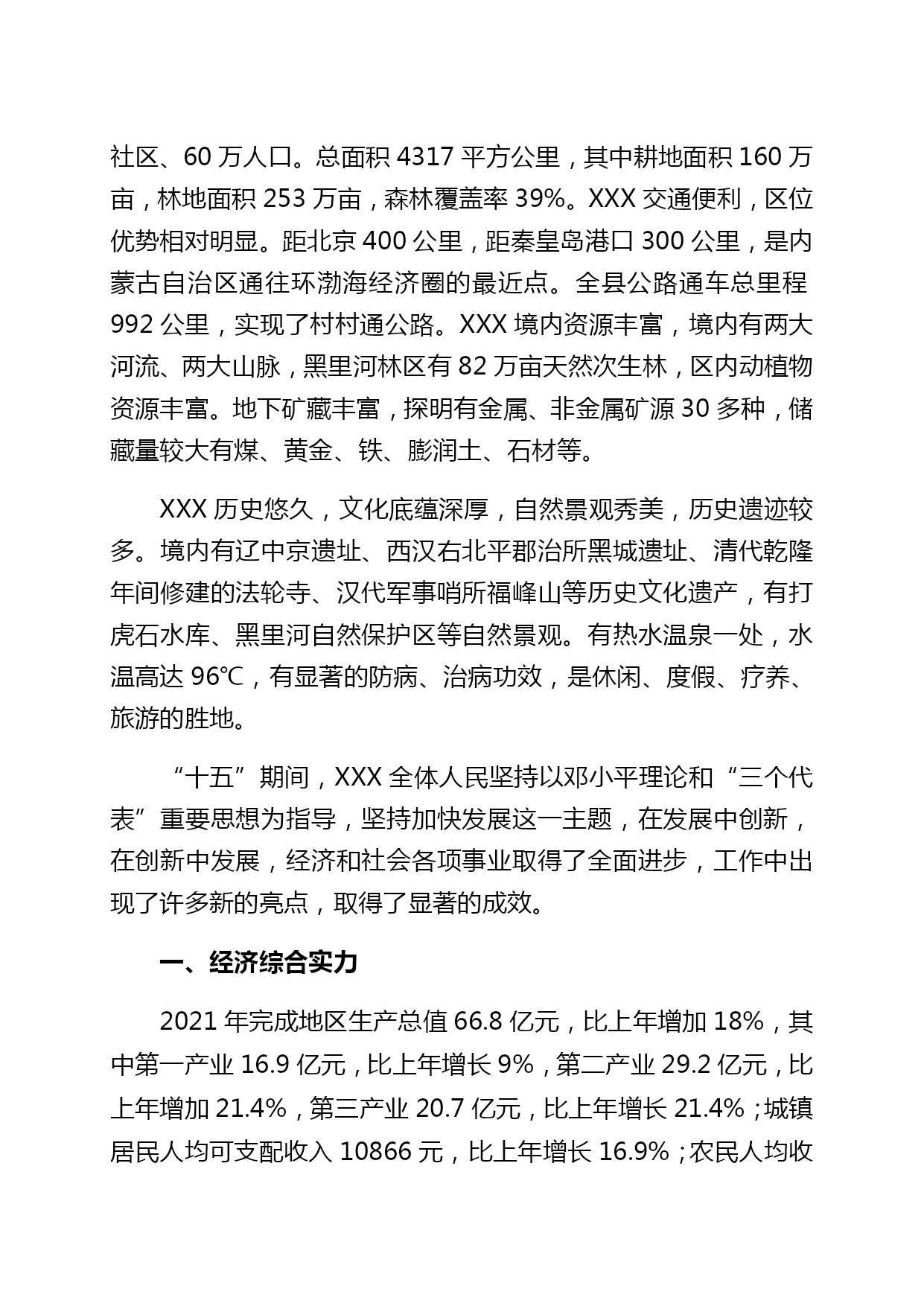 社区、60 万人口。总面积 4317 平方公里，其中耕地面积 160 万亩，林地面积 253 万亩，森林覆盖率 39%。XXX 交通便利，区位优势相对明显。距北京 400 公里，距秦皇岛港口 300 公里，是内蒙古自治区通往环渤海经济圈的最近点。全县公路通车总里程 992 公里，实现了村村通公路。XXX 境内资源丰富，境内有两大河流、两大山脉，黑里河林区有 82 万亩天然次生林，区内动植物资源丰富。地下矿藏丰富，探明有金属、非金属矿源 30 多种，储藏量较大有煤、黄金、铁、膨润土、石材等。

XXX 历史悠久，文化底蕴深厚，自然景观秀美，历史遗迹较多。境内有辽中京遗址、西汉右北平郡治所黑城遗址、清代乾隆年间修建的法轮寺、汉代军事哨所福峰山等历史文化遗产，有打虎石水库、黑里河自然保护区等自然景观。有热水温泉一处，水温高达 96℃，有显著的防病、治病功效，是休闲、度假、疗养、旅游的胜地。

“十五”期间，XXX 全体人民坚持以邓小平理论和“三个代表”重要思想为指导，坚持加快发展这一主题，在发展中创新，在创新中发展，经济和社会各项事业取得了全面进步，工作中出现了许多新的亮点，取得了显著的成效。

一、经济综合实力

2021 年完成地区生产总值 66.8 亿元，比上年增加 18%，其中第一产业 16.9 亿元，比上年增长 9%，第二产业 29.2 亿元，比上年增加 21.4%，第三产业 20.7 亿元，比上年增长 21.4%；城镇居民人均可支配收入 10866 元，比上年增长 16.9%；农民人均收